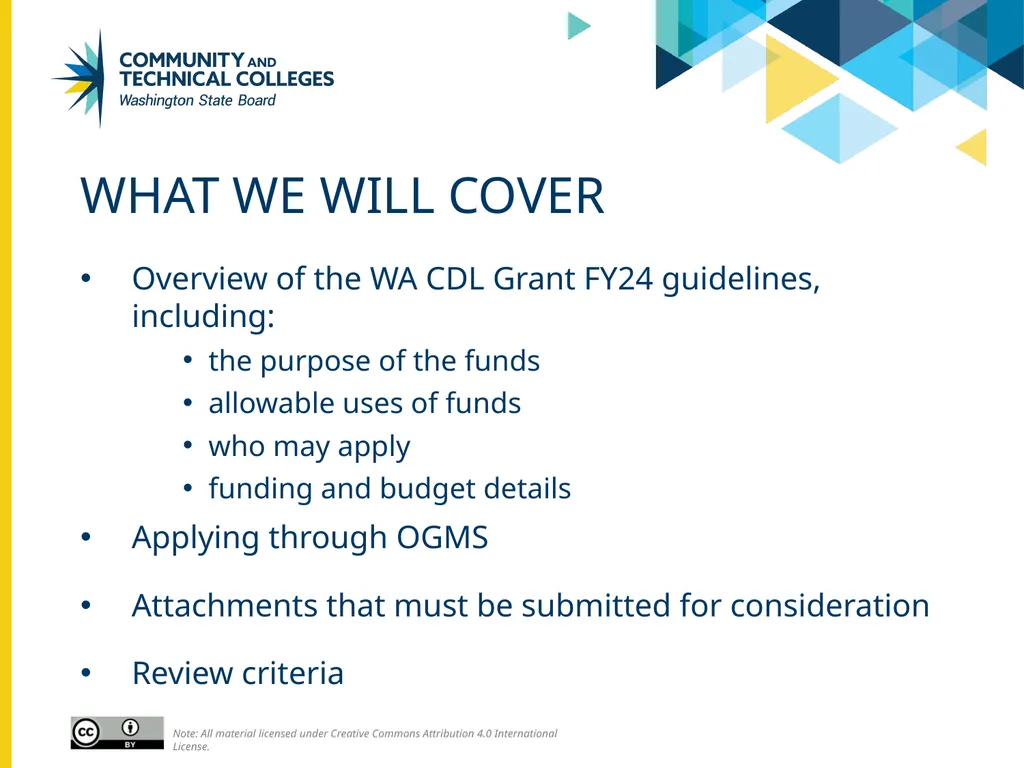 COMMUNITY AND
TECHNICAL COLLEGES
Washington State Board

WHAT WE WILL COVER

• Overview of the WA CDL Grant FY24 guidelines, including:
  • the purpose of the funds
  • allowable uses of funds
  • who may apply
  • funding and budget details
• Applying through OGMS
• Attachments that must be submitted for consideration
• Review criteria

cc BY

Note: All material licensed under Creative Commons Attribution 4.0 International License.